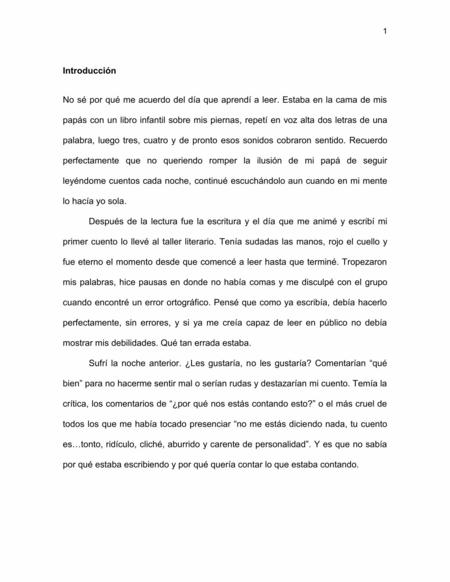 1

Introducción

No sé por qué me acuerdo del día que aprendí a leer. Estaba en la cama de mis papás con un libro infantil sobre mis piernas, repetí en voz alta dos letras de una palabra, luego tres, cuatro y de pronto esos sonidos cobraron sentido. Recuerdo perfectamente que no queriendo romper la ilusión de mi papá de seguir leyéndome cuentos cada noche, continué escuchándolo aun cuando en mi mente lo hacía yo sola.

Después de la lectura fue la escritura y el día que me animé y escribí mi primer cuento lo llevé al taller literario. Tenía sudadas las manos, rojo el cuello y fue eterno el momento desde que comencé a leer hasta que terminé. Tropezaron mis palabras, hice pausas en donde no había comas y me disculpé con el grupo cuando encontré un error ortográfico. Pensé que como ya escribía, debía hacerlo perfectamente, sin errores, y si ya me creía capaz de leer en público no debía mostrar mis debilidades. Qué tan errada estaba.

Sufrí la noche anterior. ¿Les gustaría, no les gustaría? Comentarían "qué bien" para no hacerme sentir mal o serían rudas y destazarían mi cuento. Temía la crítica, los comentarios de "¿por qué nos estás contando esto?" o el más cruel de todos los que me había tocado presenciar "no me estás diciendo nada, tu cuento es…tonto, ridículo, cliché, aburrido y carente de personalidad". Y es que no sabía por qué estaba escribiendo y por qué quería contar lo que estaba contando.